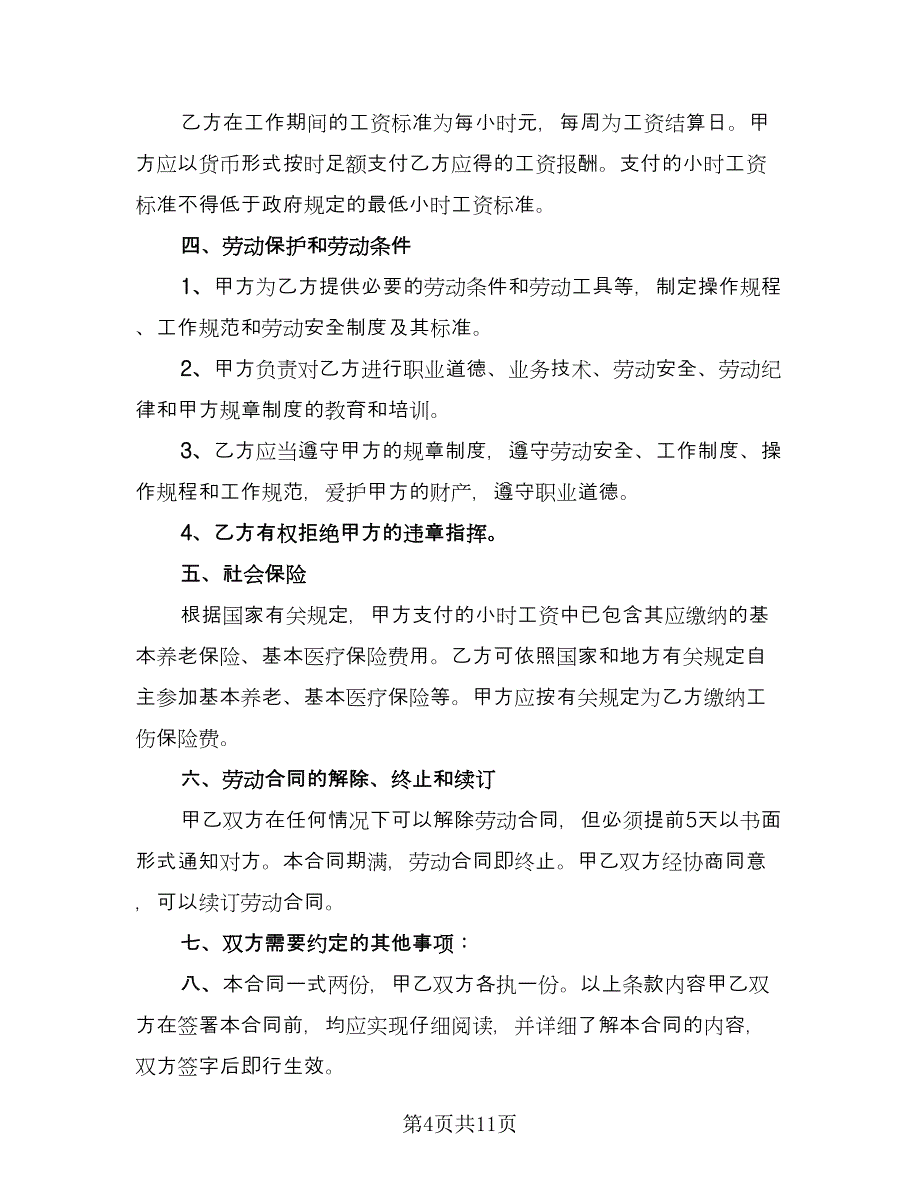 乙方在工作期间的工资标准为每小时元，每周为工资结算日。甲方应以货币形式按时足额支付乙方应得的工资报酬。支付的小时工资标准不得低于政府规定的最低小时工资标准。

四、劳动保护和劳动条件

1、甲方为乙方提供必要的劳动条件和劳动工具等，制定操作规程、工作规范和劳动安全制度及其标准。

2、甲方负责对乙方进行职业道德、业务技术、劳动安全、劳动纪律和甲方规章制度的教育和培训。

3、乙方应当遵守甲方的规章制度，遵守劳动安全、工作制度、操作规程和工作规范，爱护甲方的财产，遵守职业道德。

4、乙方有权拒绝甲方的违章指挥。

五、社会保险

根据国家有关规定，甲方支付的小时工资中已包含其应缴纳的基本养老保险、基本医疗保险费用。乙方可依照国家和地方有关规定自主参加基本养老、基本医疗保险等。甲方应按有关规定为乙方缴纳工伤保险费。

六、劳动合同的解除、终止和续订

甲乙双方在任何情况下可以解除劳动合同，但必须提前5天以书面形式通知对方。本合同期满，劳动合同即终止。甲乙双方经协商同意，可以续订劳动合同。

七、双方需要约定的其他事项：

八、本合同一式两份，甲乙双方各执一份。以上条款内容甲乙双方在签署本合同前，均应实现仔细阅读，并详细了解本合同的内容，双方签字后即行生效。

第4页共11页